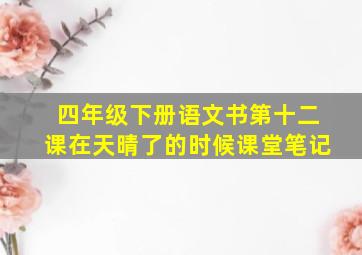 四年级下册语文书第十二课在天晴了的时候课堂笔记